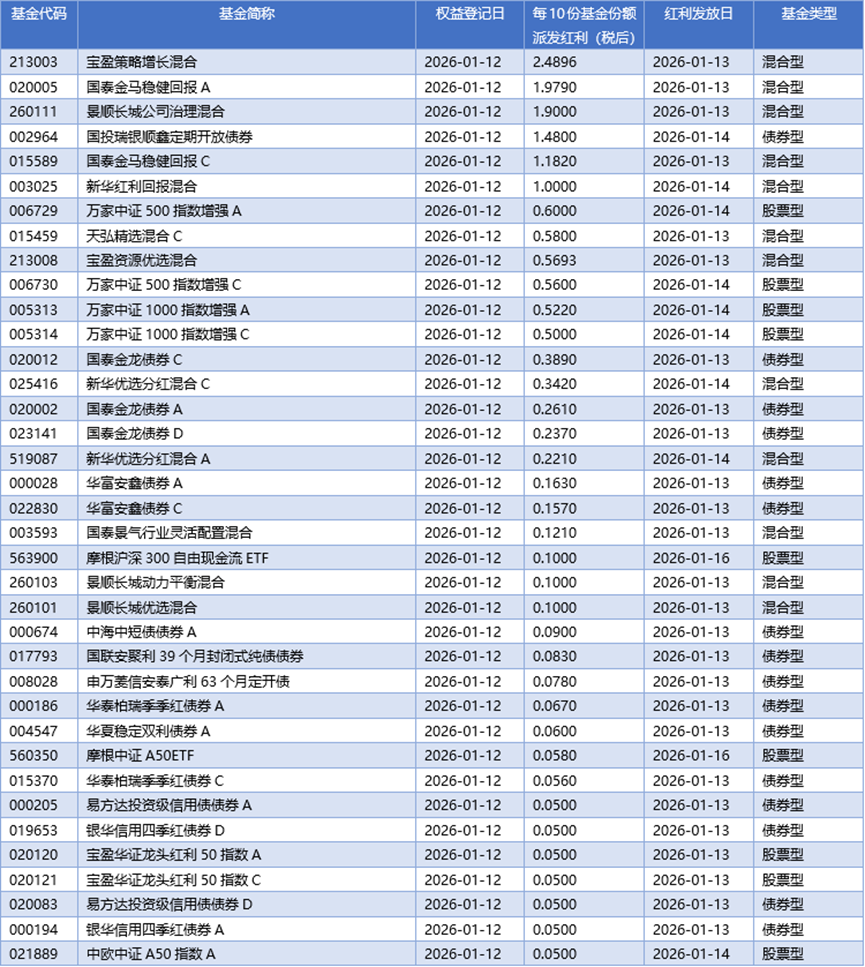 | 基金代码 | 基金简称 | 权益登记日 | 每10份基金份额派发红利（税后） | 红利发放日 | 基金类型 |
|---|---|---|---|---|---|
| 213003 | 宝盈策略增长混合 | 2026-01-12 | 2.4896 | 2026-01-13 | 混合型 |
| 020005 | 国泰金马稳健回报 A | 2026-01-12 | 1.9790 | 2026-01-13 | 混合型 |
| 260111 | 景顺长城公司治理混合 | 2026-01-12 | 1.9000 | 2026-01-13 | 混合型 |
| 002964 | 国投瑞银顺鑫定期开放债券 | 2026-01-12 | 1.4800 | 2026-01-14 | 债券型 |
| 015589 | 国泰金马稳健回报 C | 2026-01-12 | 1.1820 | 2026-01-13 | 混合型 |
| 003025 | 新华红利回报混合 | 2026-01-12 | 1.0000 | 2026-01-14 | 混合型 |
| 006729 | 万家中证 500 指数增强 A | 2026-01-12 | 0.6000 | 2026-01-14 | 股票型 |
| 015459 | 天弘精选混合 C | 2026-01-12 | 0.5800 | 2026-01-13 | 混合型 |
| 213008 | 宝盈资源优选混合 | 2026-01-12 | 0.5693 | 2026-01-13 | 混合型 |
| 006730 | 万家中证 500 指数增强 C | 2026-01-12 | 0.5600 | 2026-01-14 | 股票型 |
| 005313 | 万家中证 1000 指数增强 A | 2026-01-12 | 0.5220 | 2026-01-14 | 股票型 |
| 005314 | 万家中证 1000 指数增强 C | 2026-01-12 | 0.5000 | 2026-01-14 | 股票型 |
| 020012 | 国泰金龙债券 C | 2026-01-12 | 0.3890 | 2026-01-13 | 债券型 |
| 025416 | 新华优选分红混合 C | 2026-01-12 | 0.3420 | 2026-01-14 | 混合型 |
| 020002 | 国泰金龙债券 A | 2026-01-12 | 0.2610 | 2026-01-13 | 债券型 |
| 023141 | 国泰金龙债券 D | 2026-01-12 | 0.2370 | 2026-01-13 | 债券型 |
| 519087 | 新华优选分红混合 A | 2026-01-12 | 0.2210 | 2026-01-14 | 混合型 |
| 000028 | 华富安鑫债券 A | 2026-01-12 | 0.1630 | 2026-01-13 | 债券型 |
| 022830 | 华富安鑫债券 C | 2026-01-12 | 0.1570 | 2026-01-13 | 债券型 |
| 003593 | 国泰景气行业灵活配置混合 | 2026-01-12 | 0.1210 | 2026-01-13 | 混合型 |
| 563900 | 摩根沪深 300 自由现金流 ETF | 2026-01-12 | 0.1000 | 2026-01-16 | 股票型 |
| 260103 | 景顺长城动力平衡混合 | 2026-01-12 | 0.1000 | 2026-01-13 | 混合型 |
| 260101 | 景顺长城优选混合 | 2026-01-12 | 0.1000 | 2026-01-13 | 混合型 |
| 000674 | 中海中短债债券 A | 2026-01-12 | 0.0900 | 2026-01-13 | 债券型 |
| 017793 | 国联安聚利 39 个月封闭式纯债债券 | 2026-01-12 | 0.0830 | 2026-01-13 | 债券型 |
| 008028 | 申万菱信安泰广利 63 个月定开债 | 2026-01-12 | 0.0780 | 2026-01-13 | 债券型 |
| 000186 | 华泰柏瑞季季红债券 A | 2026-01-12 | 0.0670 | 2026-01-13 | 债券型 |
| 004547 | 华夏稳定双利债券 A | 2026-01-12 | 0.0600 | 2026-01-13 | 债券型 |
| 560350 | 摩根中证 A50ETF | 2026-01-12 | 0.0580 | 2026-01-16 | 股票型 |
| 015370 | 华泰柏瑞季季红债券 C | 2026-01-12 | 0.0560 | 2026-01-13 | 债券型 |
| 000205 | 易方达投资级信用债债券 A | 2026-01-12 | 0.0500 | 2026-01-13 | 债券型 |
| 019653 | 银华信用四季红债券 D | 2026-01-12 | 0.0500 | 2026-01-13 | 债券型 |
| 020120 | 宝盈华证龙头红利 50 指数 A | 2026-01-12 | 0.0500 | 2026-01-13 | 股票型 |
| 020121 | 宝盈华证龙头红利 50 指数 C | 2026-01-12 | 0.0500 | 2026-01-13 | 股票型 |
| 020083 | 易方达投资级信用债债券 D | 2026-01-12 | 0.0500 | 2026-01-13 | 债券型 |
| 000194 | 银华信用四季红债券 A | 2026-01-12 | 0.0500 | 2026-01-13 | 债券型 |
| 021889 | 中欧中证 A50 指数 A | 2026-01-12 | 0.0500 | 2026-01-14 | 股票型 |